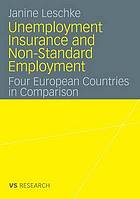 Janine Leschke

Unemployment Insurance and Non-Standard Employment

Four European Countries in Comparison

VS RESEARCH